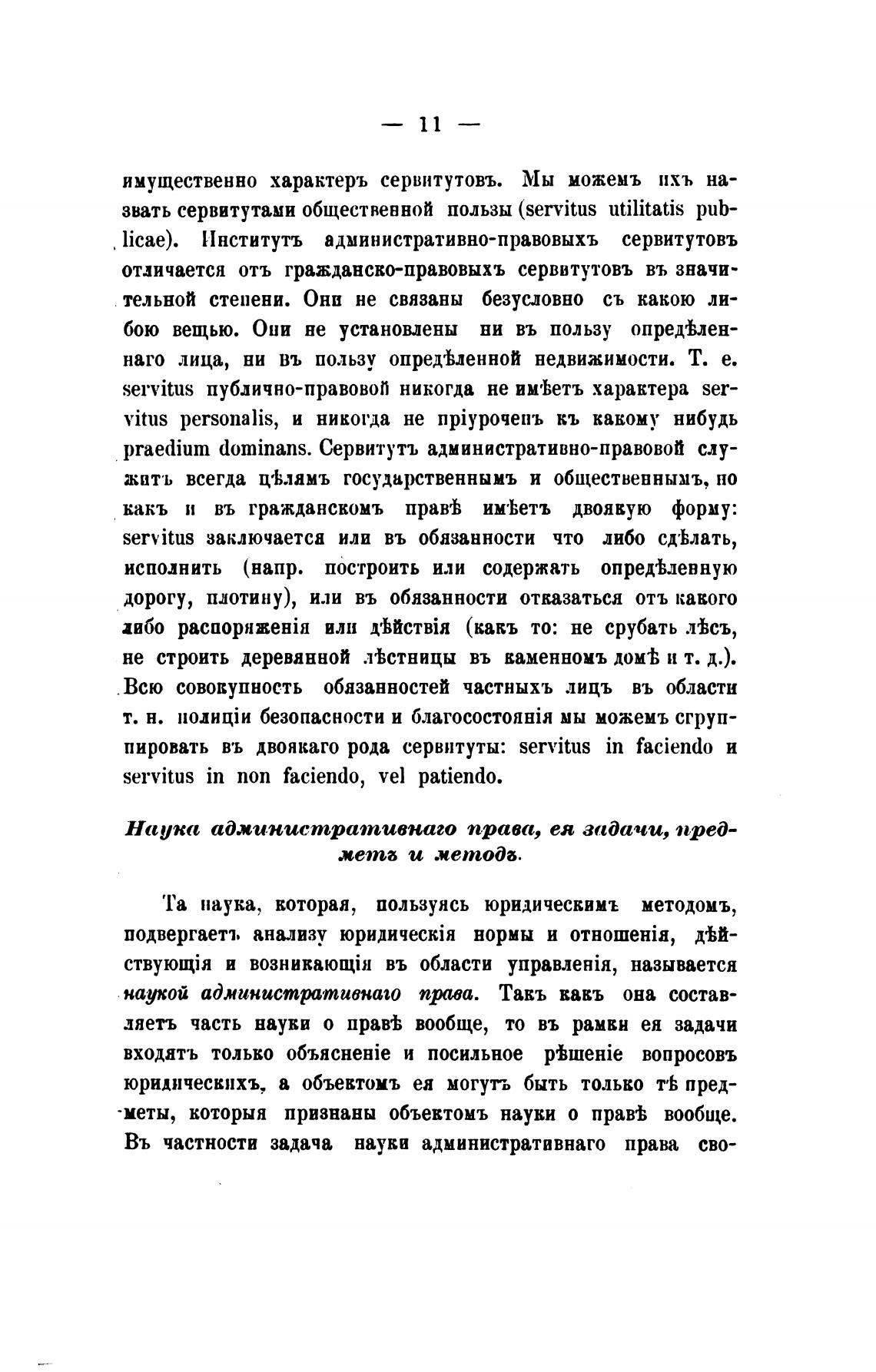 — 11 —

имущественно характеръ сервитутовъ. Мы можемъ ихъ назвать сервитутами общественной пользы (servitus utilitatis publicae). Институтъ административно-правовыхъ сервитутовъ отличается отъ гражданско-правовыхъ сервитутовъ въ значительной степени. Они не связаны безусловно съ какою либою вещью. Они не установлены ни въ пользу опредѣленнаго лица, ни въ пользу опредѣленной недвижимости. Т. е. servitus публично-правовой никогда не имѣетъ характера servitus personalis, и никогда не пріуроченъ къ какому нибудь praedium dominans. Сервитутъ административно-правовой служитъ всегда цѣлямъ государственнымъ и общественнымъ, но какъ и въ гражданскомъ правѣ имѣетъ двоякую форму: servitus заключается или въ обязанности что либо сдѣлать, исполнить (напр. построить или содержать опредѣленную дорогу, плотину), или въ обязанности отказаться отъ какого либо распоряженія или дѣйствія (какъ то: не срубать лѣсъ, не строить деревянной лѣстницы въ каменномъ домѣ и т. д.). Всю совокупность обязанностей частныхъ лицъ въ области т. н. полиціи безопасности и благосостоянія мы можемъ сгруппировать въ двоякаго рода сервитуты: servitus in faciendo и servitus in non faciendo, vel patiendo.

Наука административнаго права, ея задачи, предметъ и методъ.

Та наука, которая, пользуясь юридическимъ методомъ, подвергаетъ анализу юридическія нормы и отношенія, дѣйствующія и возникающія въ области управленія, называется наукой административнаго права. Такъ какъ она составляетъ часть науки о правѣ вообще, то въ рамки ея задачи входятъ только объясненіе и посильное рѣшеніе вопросовъ юридическихъ, а объектомъ ея могутъ быть только тѣ предметы, которыя признаны объектомъ науки о правѣ вообще. Въ частности задача науки административнаго права сво-